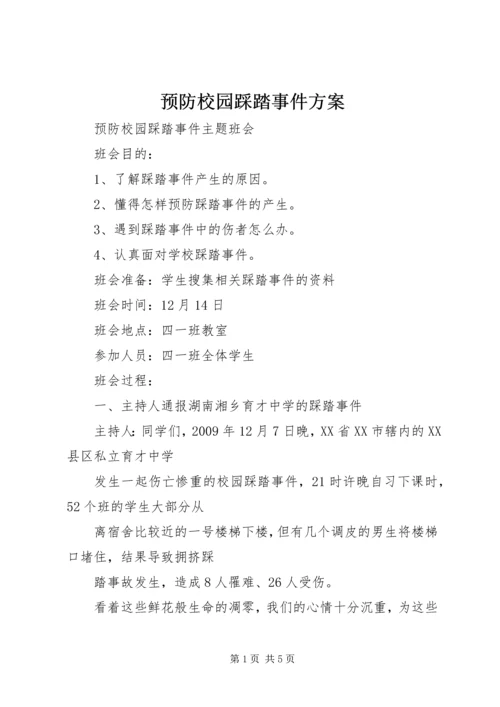 预防校园踩踏事件方案

预防校园踩踏事件主题班会

班会目的：

1、了解踩踏事件产生的原因。

2、懂得怎样预防踩踏事件的产生。

3、遇到踩踏事件中的伤者怎么办。

4、认真面对学校踩踏事件。

班会准备：学生搜集相关踩踏事件的资料

班会时间：12月14日

班会地点：四一班教室

参加人员：四一班全体学生

班会过程：

一、主持人通报湖南湘乡育才中学的踩踏事件

主持人：同学们，2009年12月7日晚，XX省XX市辖内的XX县区私立育才中学

发生一起伤亡惨重的校园踩踏事件，21时许晚自习下课时，52个班的学生大部分从

离宿舍比较近的一号楼梯下楼，但有几个调皮的男生将楼梯口堵住，结果导致拥挤踩

踏事故发生，造成8人罹难、26人受伤。

看着这些鲜花般生命的凋零，我们的心情十分沉重，为这些

第1页 共5页